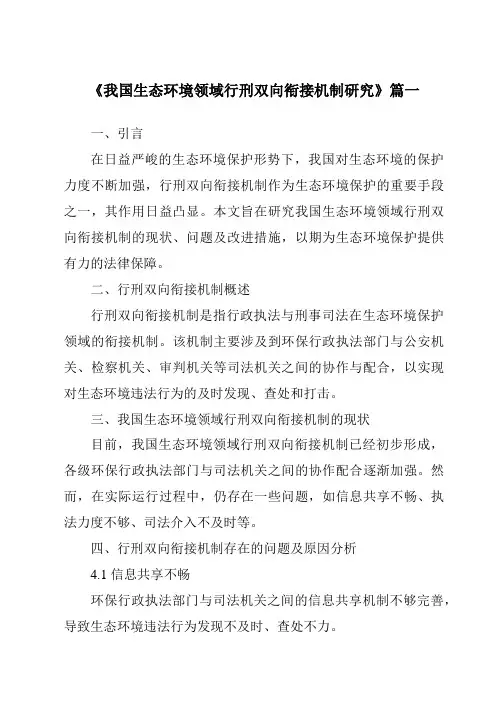 《我国生态环境领域行刑双向衔接机制研究》篇一

一、引言

在日益严峻的生态环境保护形势下，我国对生态环境的保护力度不断加强，行刑双向衔接机制作为生态环境保护的重要手段之一，其作用日益凸显。本文旨在研究我国生态环境领域行刑双向衔接机制的现状、问题及改进措施，以期为生态环境保护提供有力的法律保障。

二、行刑双向衔接机制概述

行刑双向衔接机制是指行政执法与刑事司法在生态环境保护领域的衔接机制。该机制主要涉及到环保行政执法部门与公安机关、检察机关、审判机关等司法机关之间的协作与配合，以实现对生态环境违法行为的及时发现、查处和打击。

三、我国生态环境领域行刑双向衔接机制的现状

目前，我国生态环境领域行刑双向衔接机制已经初步形成，各级环保行政执法部门与司法机关之间的协作配合逐渐加强。然而，在实际运行过程中，仍存在一些问题，如信息共享不畅、执法力度不够、司法介入不及时等。

四、行刑双向衔接机制存在的问题及原因分析

4.1 信息共享不畅

环保行政执法部门与司法机关之间的信息共享机制不够完善，导致生态环境违法行为发现不及时、查处不力。